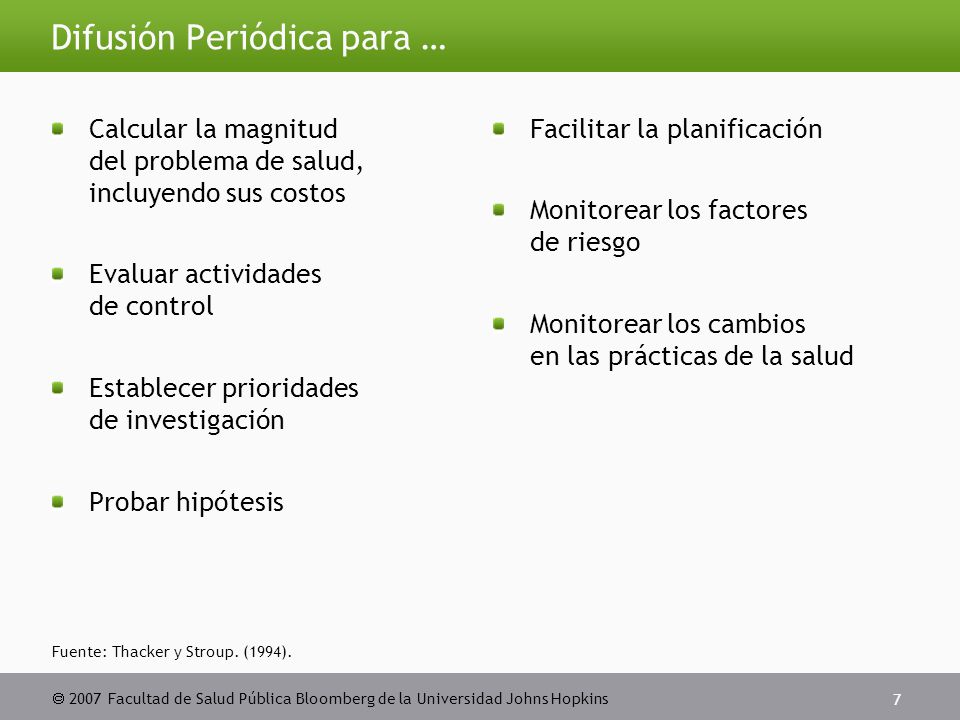 Difusión Periódica para …

Calcular la magnitud del problema de salud, incluyendo sus costos

Evaluar actividades de control

Establecer prioridades de investigación

Probar hipótesis

Facilitar la planificación

Monitorear los factores de riesgo

Monitorear los cambios en las prácticas de la salud

Fuente: Thacker y Stroup. (1994).

© 2007 Facultad de Salud Pública Bloomberg de la Universidad Johns Hopkins

7